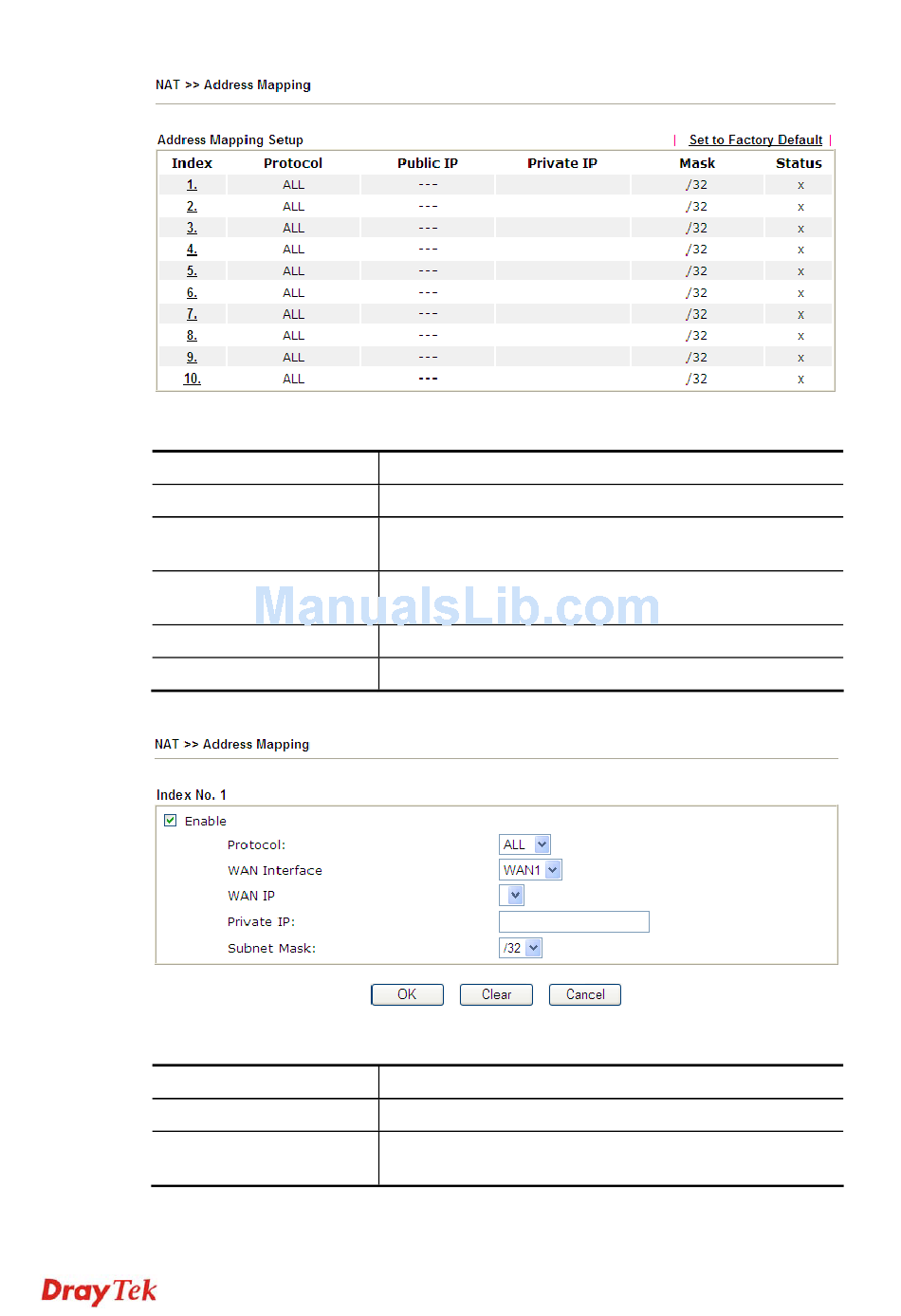 NAT >> Address Mapping

Address Mapping Setup | Set to Factory Default |

| Index | Protocol | Public IP | Private IP | Mask | Status |
|---|---|---|---|---|---|
| 1. | ALL | --- | | /32 | x |
| 2. | ALL | --- | | /32 | x |
| 3. | ALL | --- | | /32 | x |
| 4. | ALL | --- | | /32 | x |
| 5. | ALL | --- | | /32 | x |
| 6. | ALL | --- | | /32 | x |
| 7. | ALL | --- | | /32 | x |
| 8. | ALL | --- | | /32 | x |
| 9. | ALL | --- | | /32 | x |
| 10. | ALL | --- | | /32 | x |

ManualsLib.com

NAT >> Address Mapping

Index No. 1

Enable

Protocol: ALL

WAN Interface WAN1

WAN IP

Private IP:

Subnet Mask: /32

OK Clear Cancel

DrayTek